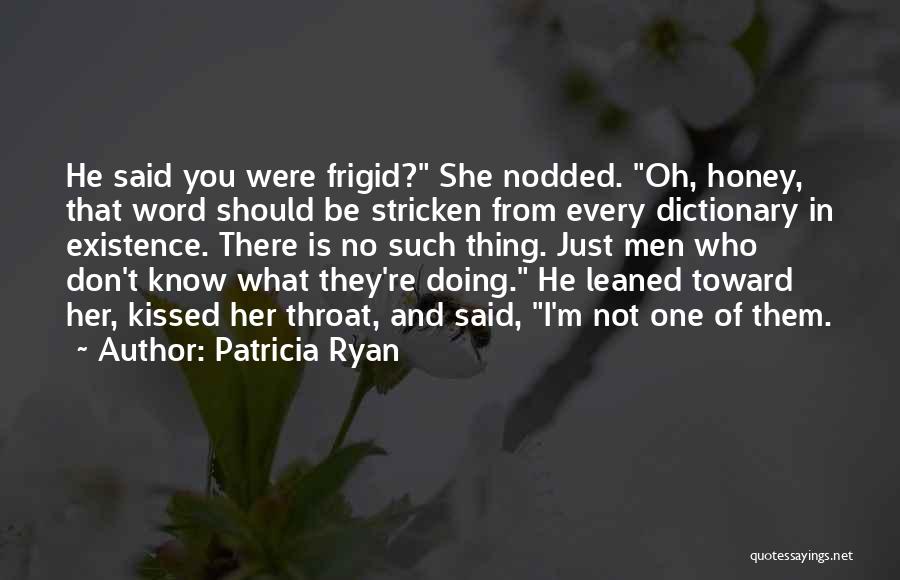 He said you were frigid?" She nodded. "Oh, honey, that word should be stricken from every dictionary in existence. There is no such thing. Just men who don't know what they're doing." He leaned toward her, kissed her throat, and said, "I'm not one of them.

~ Author: Patricia Ryan

quotessayings.net